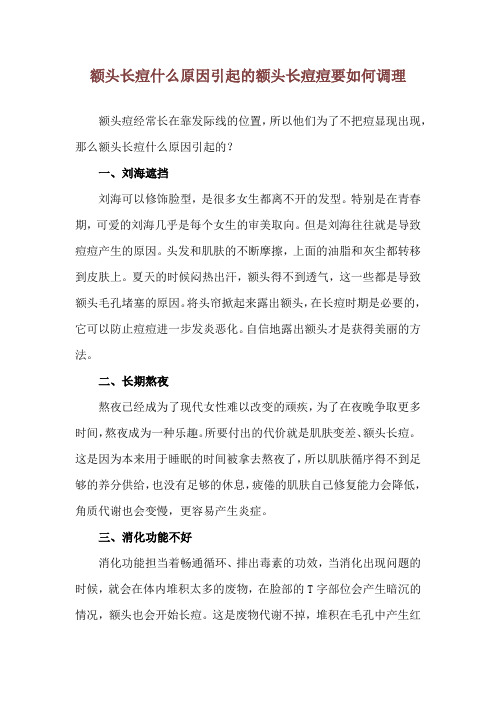 额头长痘什么原因引起的额头长痘痘要如何调理

额头痘经常长在靠发际线的位置，所以他们为了不把痘显现出现，那么额头长痘什么原因引起的？

一、刘海遮挡

刘海可以修饰脸型，是很多女生都离不开的发型。特别是在青春期，可爱的刘海几乎是每个女生的审美取向。但是刘海往往就是导致痘痘产生的原因。头发和肌肤的不断摩擦，上面的油脂和灰尘都转移到皮肤上。夏天的时候闷热出汗，额头得不到透气，这一些都是导致额头毛孔堵塞的原因。将头帘掀起来露出额头，在长痘时期是必要的，它可以防止痘痘进一步发炎恶化。自信地露出额头才是获得美丽的方法。

二、长期熬夜

熬夜已经成为了现代女性难以改变的顽疾，为了在夜晚争取更多时间，熬夜成为一种乐趣。所要付出的代价就是肌肤变差、额头长痘。这是因为本来用于睡眠的时间被拿去熬夜了，所以肌肤循序得不到足够的养分供给，也没有足够的休息，疲倦的肌肤自己修复能力会降低，角质代谢也会变慢，更容易产生炎症。

三、消化功能不好

消化功能担当着畅通循环、排出毒素的功效，当消化出现问题的时候，就会在体内堆积太多的废物，在脸部的T字部位会产生暗沉的情况，额头也会开始长痘。这是废物代谢不掉，堆积在毛孔中产生红